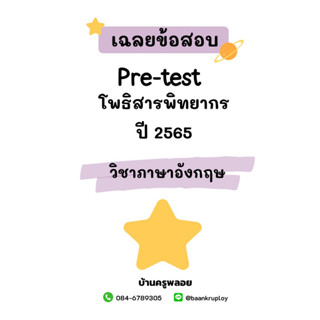 เฉลยข้อสอบ

Pre-test
โพธิสารพิทยากร
ปี 2565

วิชาภาษาอังกฤษ

บ้านครูพลอย

084-6789305

@baankruploy